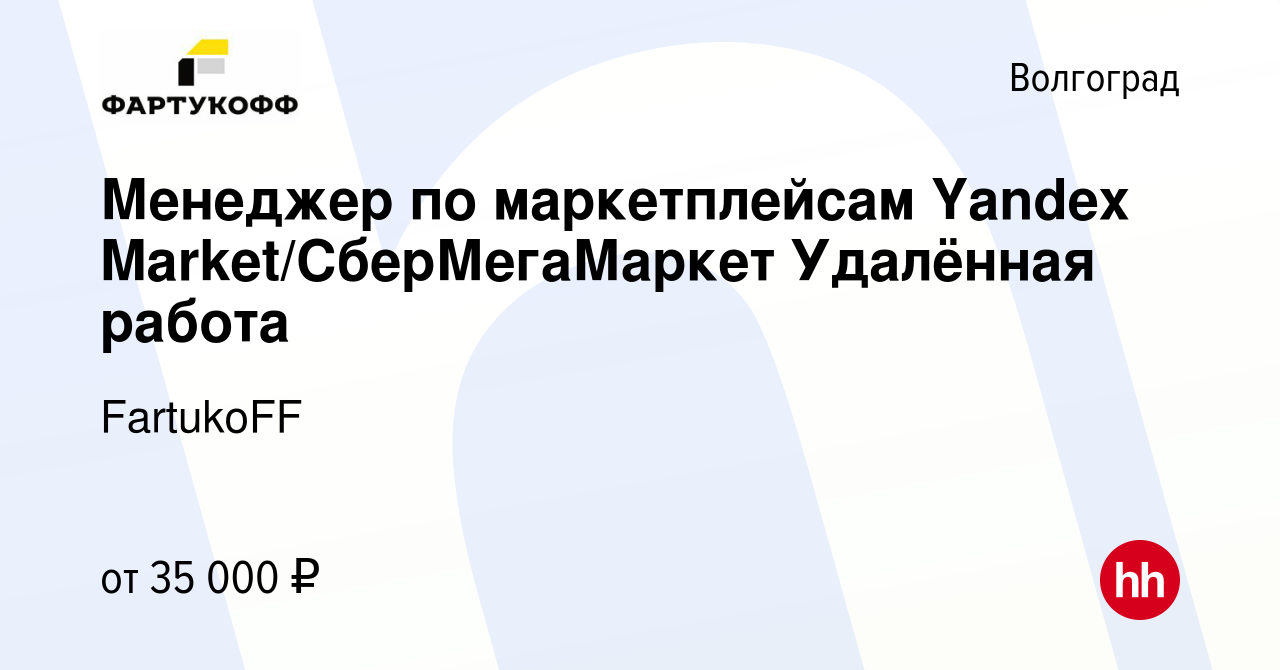 ФАРТУКОФФ

Волгоград

Менеджер по маркетплейсам Yandex Market/СберМегаМаркет Удалённая работа

FartukoFF

от 35 000 ₽

hh